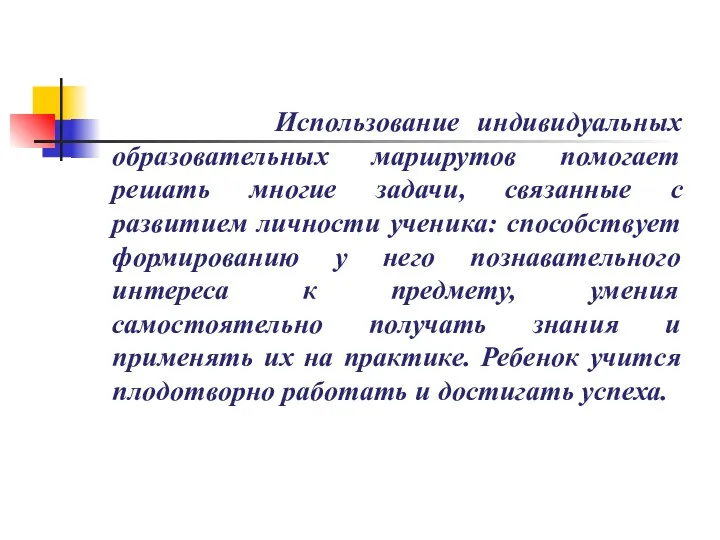 Использование индивидуальных образовательных маршрутов помогает решать многие задачи, связанные с развитием личности ученика: способствует формированию у него познавательного интереса к предмету, умения самостоятельно получать знания и применять их на практике. Ребенок учится плодотворно работать и достигать успеха.